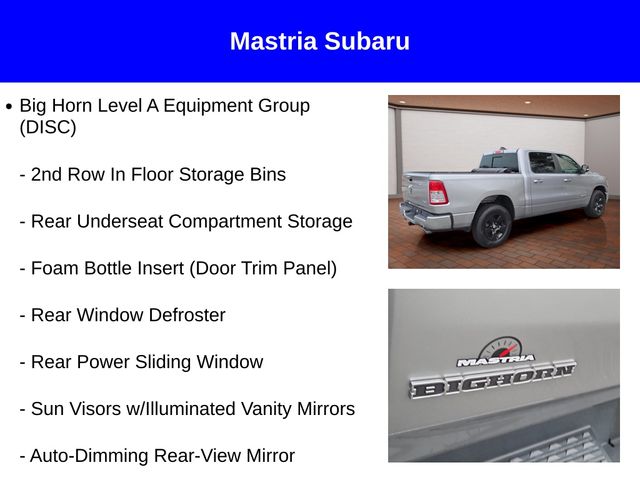 Mastria Subaru

• Big Horn Level A Equipment Group (DISC)

- 2nd Row In Floor Storage Bins

- Rear Underseat Compartment Storage

- Foam Bottle Insert (Door Trim Panel)

- Rear Window Defroster

- Rear Power Sliding Window

- Sun Visors w/Illuminated Vanity Mirrors

- Auto-Dimming Rear-View Mirror

MASTRIA

BIGHORN